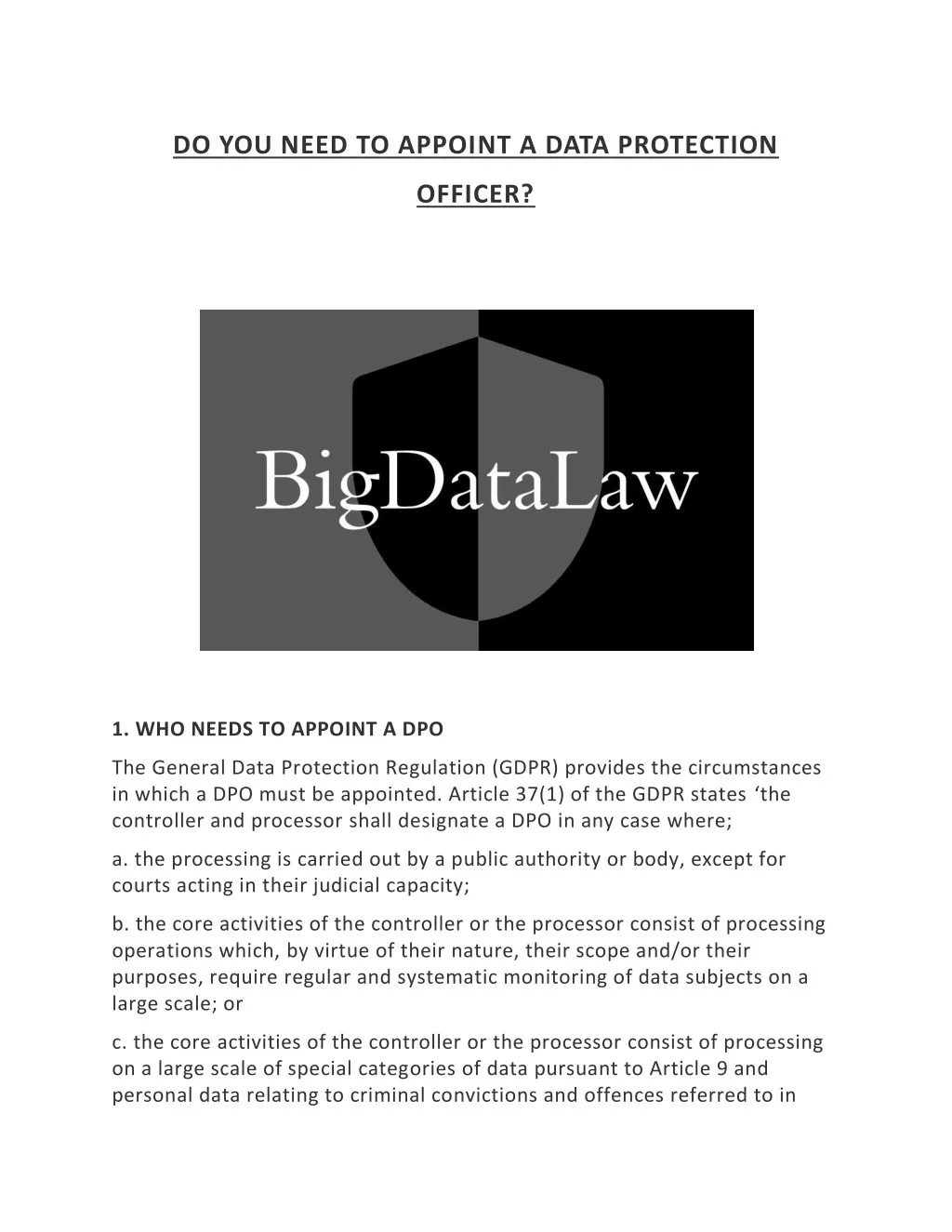 DO YOU NEED TO APPOINT A DATA PROTECTION OFFICER?

BigDataLaw

1. WHO NEEDS TO APPOINT A DPO

The General Data Protection Regulation (GDPR) provides the circumstances in which a DPO must be appointed. Article 37(1) of the GDPR states ‘the controller and processor shall designate a DPO in any case where;

a. the processing is carried out by a public authority or body, except for courts acting in their judicial capacity;

b. the core activities of the controller or the processor consist of processing operations which, by virtue of their nature, their scope and/or their purposes, require regular and systematic monitoring of data subjects on a large scale; or

c. the core activities of the controller or the processor consist of processing on a large scale of special categories of data pursuant to Article 9 and personal data relating to criminal convictions and offences referred to in